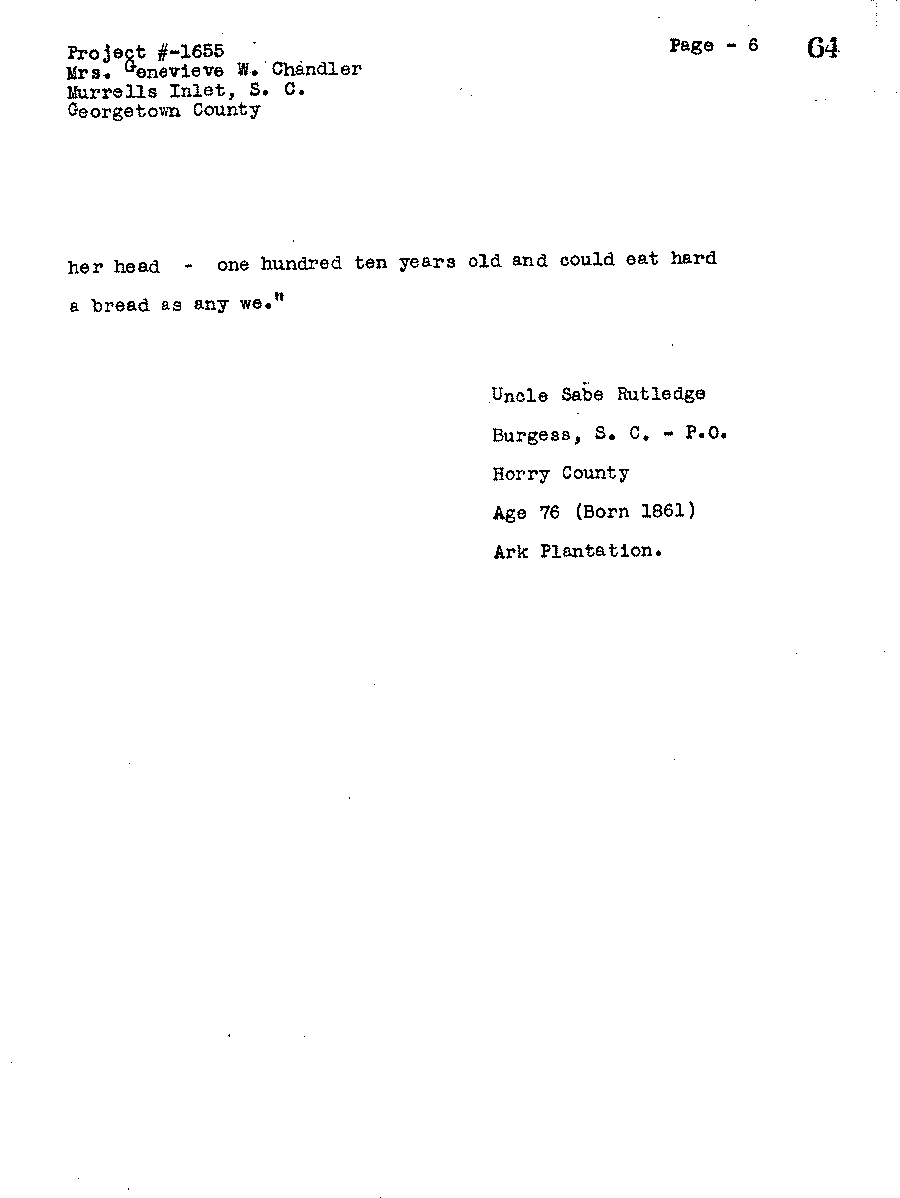 Project #-1655
Mrs. Genevieve W. Chandler
Murrells Inlet, S. C.
Georgetown County

Page - 6 64

her head - one hundred ten years old and could eat hard a bread as any we."

Uncle Sabe Rutledge
Burgess, S. C. - P.O.
Horry County
Age 76 (Born 1861)
Ark Plantation.